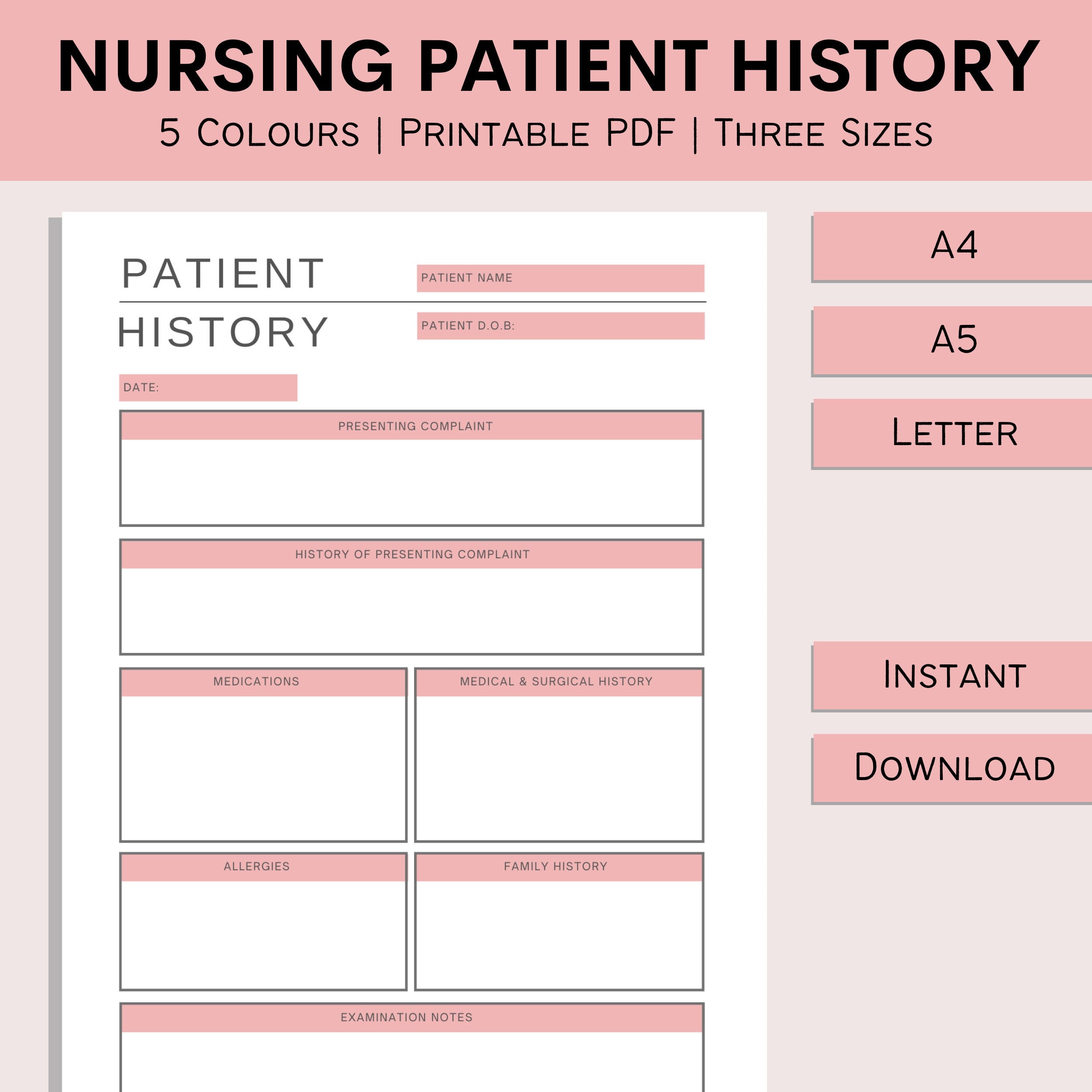 NURSING PATIENT HISTORY

5 Colours | Printable PDF | Three Sizes

PATIENT HISTORY

PATIENT NAME

PATIENT D.O.B:

DATE:

PRESENTING COMPLAINT

HISTORY OF PRESENTING COMPLAINT

MEDICATIONS

MEDICAL & SURGICAL HISTORY

ALLERGIES

FAMILY HISTORY

EXAMINATION NOTES

A4

A5

Letter

Instant

Download